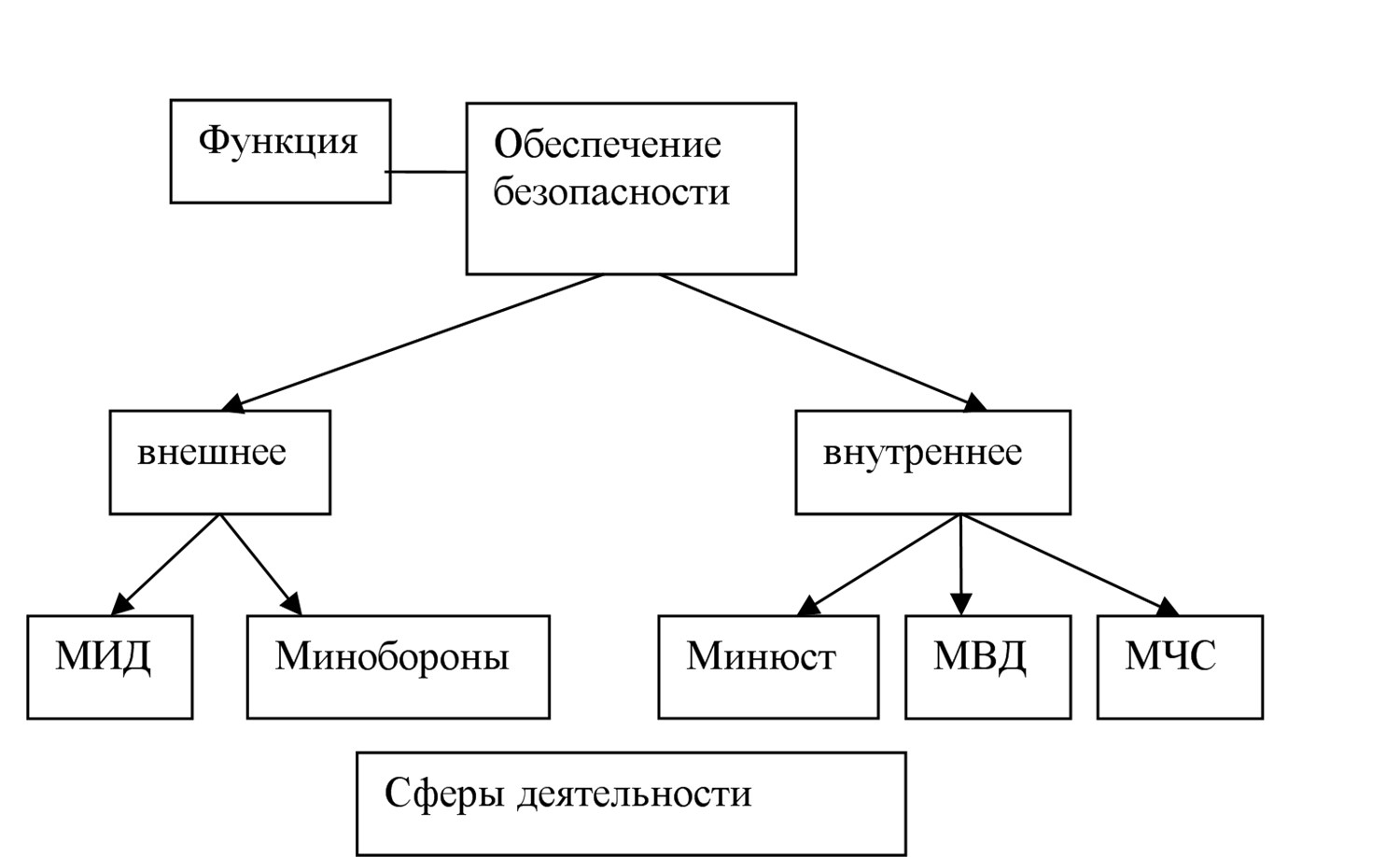 Функция

Обеспечение безопасности

внешнее

внутреннее

МИД

Минобороны

Минюст

МВД

МЧС

Сферы деятельности